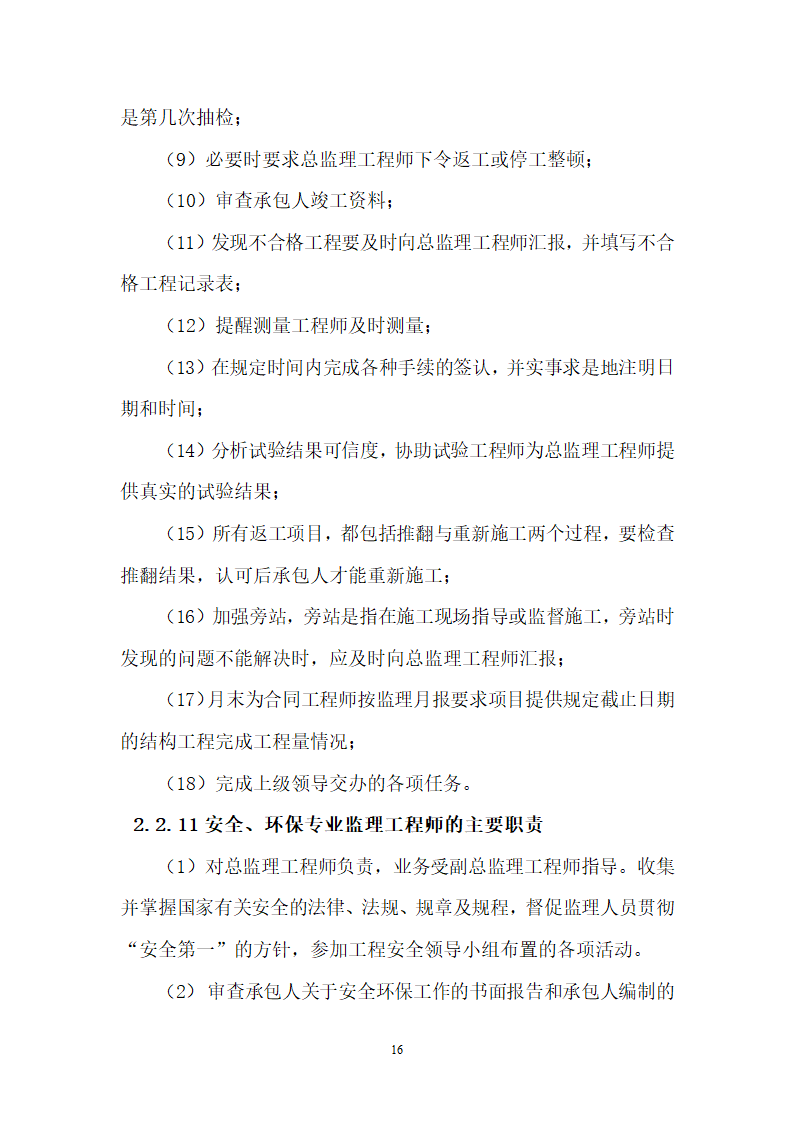 是第几次抽检；

（9）必要时要求总监理工程师下令返工或停工整顿；

（10）审查承包人竣工资料；

（11）发现不合格工程要及时向总监理工程师汇报，并填写不合格工程记录表；

（12）提醒测量工程师及时测量；

（13）在规定时间内完成各种手续的签认，并实事求是地注明日期和时间；

（14）分析试验结果可信度，协助试验工程师为总监理工程师提供真实的试验结果；

（15）所有返工项目，都包括推翻与重新施工两个过程，要检查推翻结果，认可后承包人才能重新施工；

（16）加强旁站，旁站是指在施工现场指导或监督施工，旁站时发现的问题不能解决时，应及时向总监理工程师汇报；

（17）月末为合同工程师按监理月报要求项目提供规定截止日期的结构工程完成工程量情况；

（18）完成上级领导交办的各项任务。

2.2.11 安全、环保专业监理工程师的主要职责

（1）对总监理工程师负责，业务受副总监理工程师指导。收集并掌握国家有关安全的法律、法规、规章及规程，督促监理人员贯彻“安全第一”的方针，参加工程安全领导小组布置的各项活动。

（2）审查承包人关于安全环保工作的书面报告和承包人编制的

16